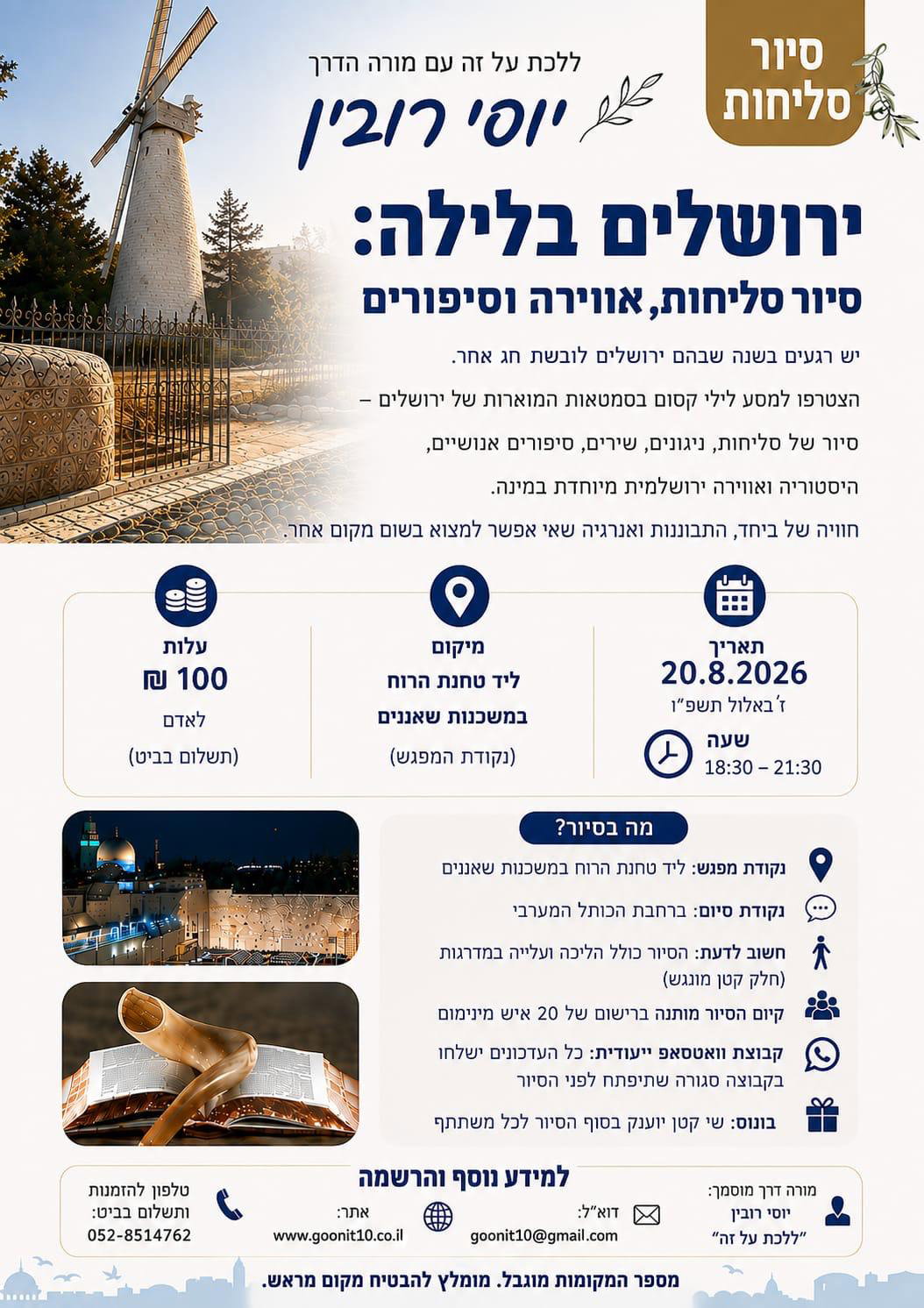 סיור סליחות

ללכת על זה עם מורה הדרך
יוסי רובין

ירושלים בלילה:
סיור סליחות, אווירה וסיפורים

יש רגעים בשנה שבהם ירושלים לובשת חג אחר.
הצטרפו למסע לילי קסום בסמטאות המוארות של ירושלים –
סיור של סליחות, ניגונים, שירים, סיפורים אנושיים,
היסטוריה ואווירה ירושלמית מיוחדת במינה.
חוויה של ביחד, התבוננות ואנרגיה שאי אפשר למצוא בשום מקום אחר.

תאריך
20.8.2026
ז׳ באלול תשפ״ו
שעה
18:30 – 21:30

מיקום
ליד טחנת הרוח
במשכנות שאננים
(נקודת המפגש)

עלות
100 ₪
לאדם
(תשלום בביט)

מה בסיור?
נקודת מפגש: ליד טחנת הרוח במשכנות שאננים
נקודת סיום: ברחבת הכותל המערבי
חשוב לדעת: הסיור כולל הליכה ועלייה במדרגות (חלק קטן מונגש)
קיום הסיור מותנה ברישום של 20 איש מינימום
קבוצת וואטסאפ ייעודית: כל העדכונים ישלחו בקבוצה סגורה שתיפתח לפני הסיור
בונוס: שי קטן יוענק בסוף הסיור לכל משתתף

למידע נוסף והרשמה
מורה דרך מוסמך:
יוסי רובין
״ללכת על זה״
דוא״ל:
goonit10@gmail.com
אתר:
www.goonit10.co.il
טלפון להזמנות ותשלום בביט:
052-8514762

מספר המקומות מוגבל. מומלץ להבטיח מקום מראש.